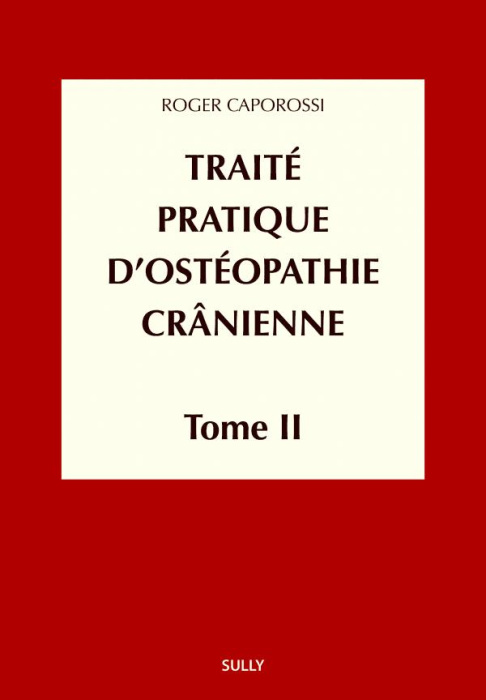 ROGER CAPOROSSI

TRAITÉ PRATIQUE D'OSTÉOPATHIE CRÂNIENNE

Tome II

SULLY